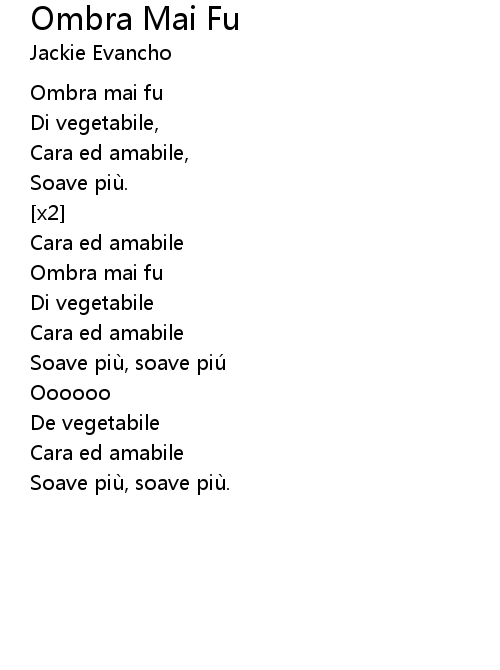 Ombra Mai Fu
Jackie Evancho

Ombra mai fu
Di vegetabile,
Cara ed amabile,
Soave più.
[x2]
Cara ed amabile
Ombra mai fu
Di vegetabile
Cara ed amabile
Soave più, soave piú
Oooooo
De vegetabile
Cara ed amabile
Soave più, soave più.